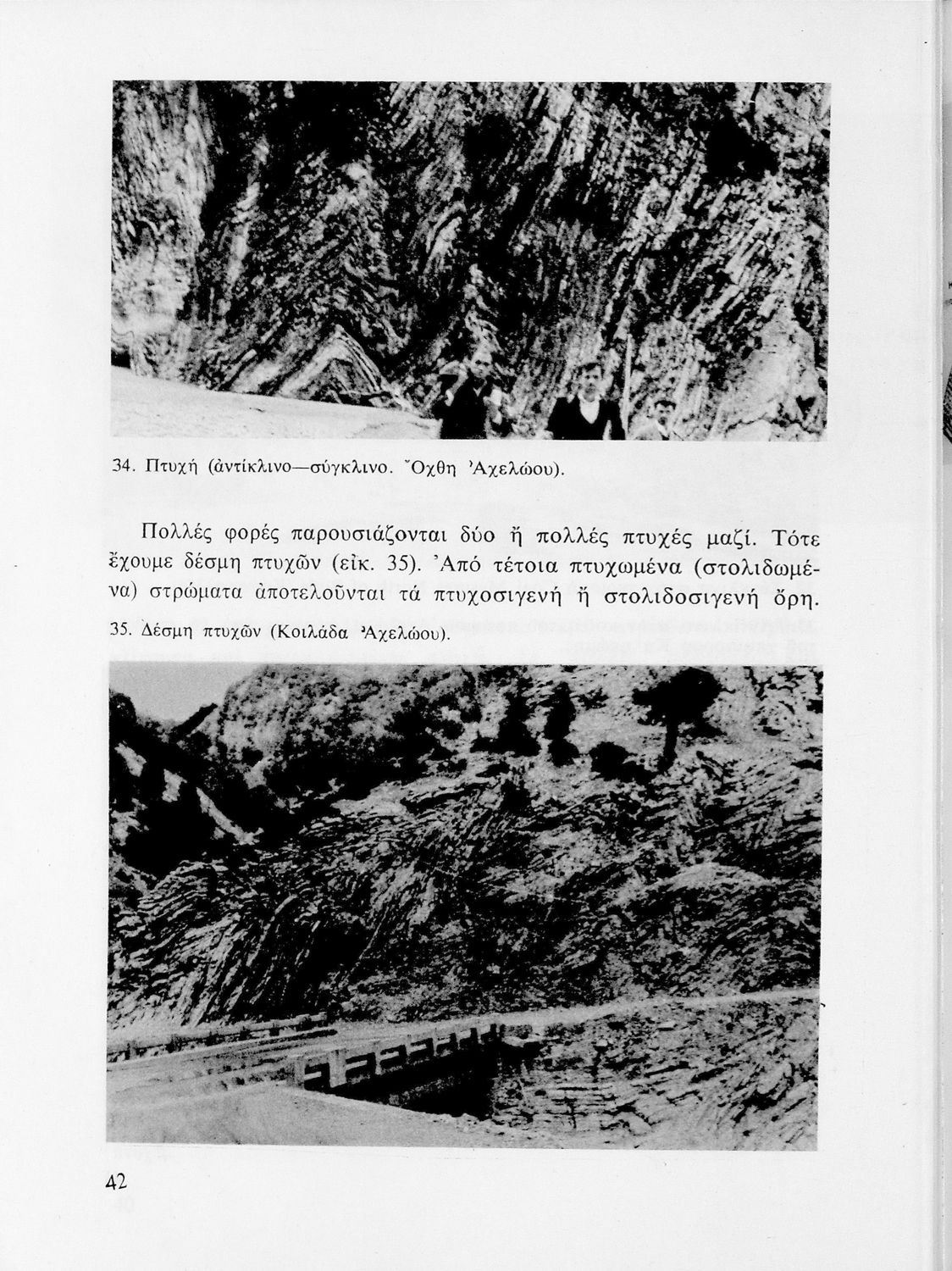 34. Πτυχή (ἀντίκλινο—σύγκλινο. Ὄχθη Ἀχελώου).

Πολλές φορές παρουσιάζονται δύο ἤ πολλές πτυχές μαζί. Τότε ἔχουμε δέσμη πτυχῶν (εἰκ. 35). Ἀπό τέτοια πτυχωμένα (στολιδωμένα) στρώματα ἀποτελοῦνται τά πτυχοσιγενή ἤ στολιδοσιγενή ὄρη.

35. Δέσμη πτυχῶν (Κοιλάδα Ἀχελώου).

42